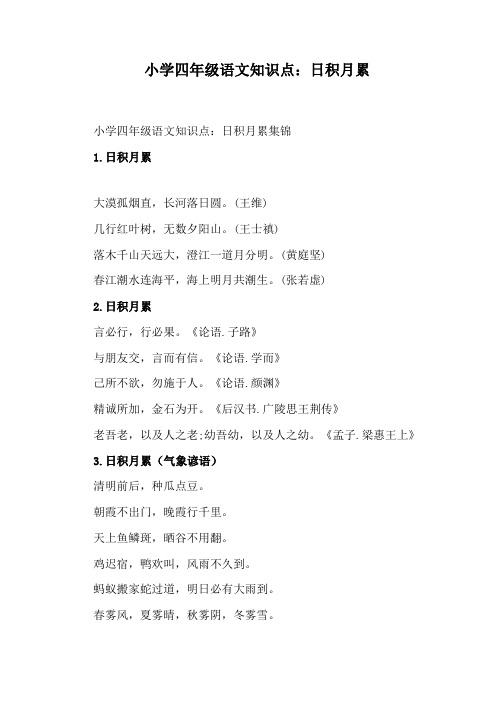 小学四年级语文知识点：日积月累

小学四年级语文知识点：日积月累集锦

1.日积月累

大漠孤烟直，长河落日圆。(王维)

几行红叶树，无数夕阳山。(王士禛)

落木千山天远大，澄江一道月分明。(黄庭坚)

春江潮水连海平，海上明月共潮生。(张若虚)

2.日积月累

言必行，行必果。《论语.子路》

与朋友交，言而有信。《论语.学而》

己所不欲，勿施于人。《论语.颜渊》

精诚所加，金石为开。《后汉书.广陵思王荆传》

老吾老，以及人之老;幼吾幼，以及人之幼。《孟子.梁惠王上》

3.日积月累（气象谚语）

清明前后，种瓜点豆。

朝霞不出门，晚霞行千里。

天上鱼鳞斑，晒谷不用翻。

鸡迟宿，鸭欢叫，风雨不久到。

蚂蚁搬家蛇过道，明日必有大雨到。

春雾风，夏雾晴，秋雾阴，冬雾雪。